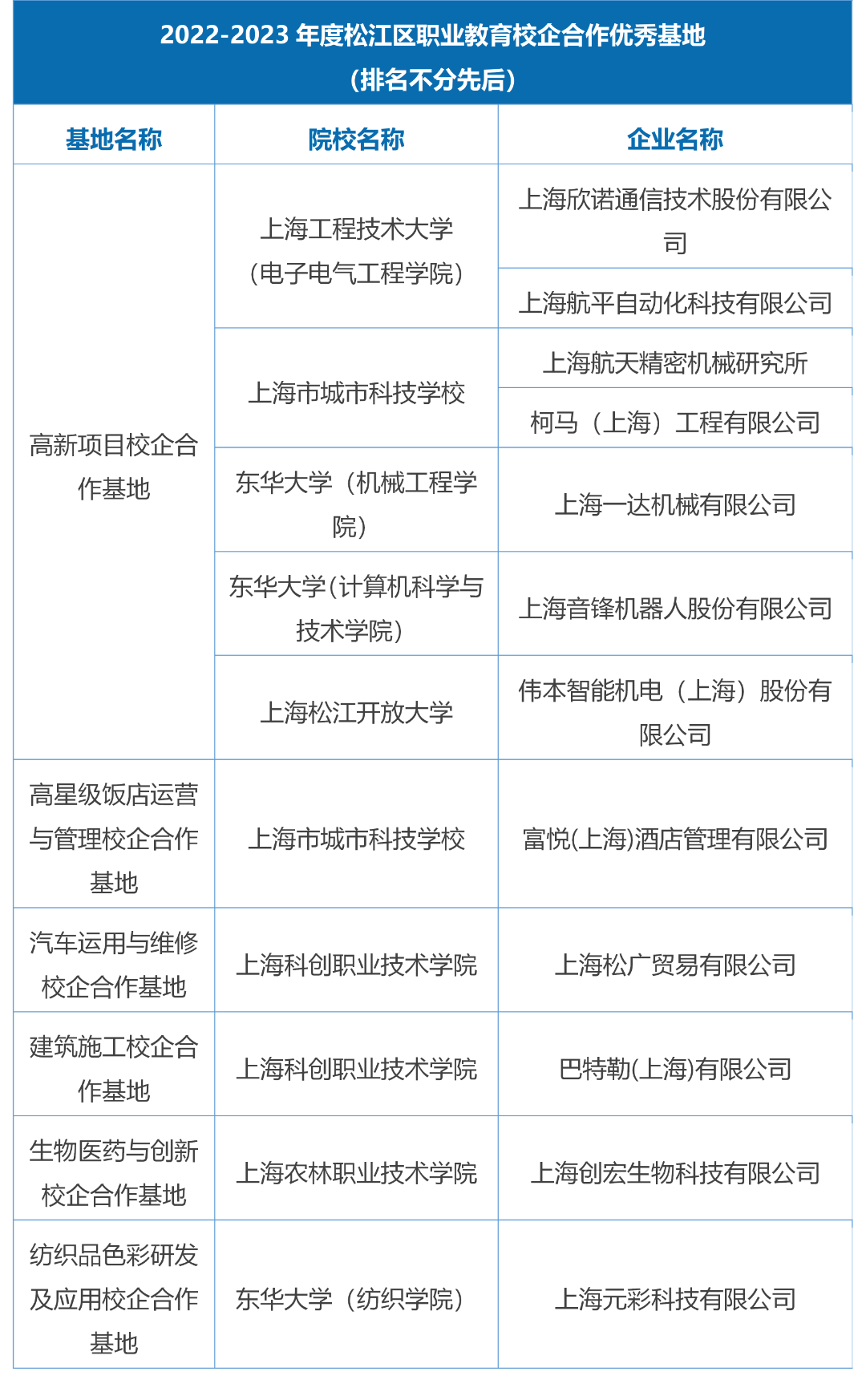 2022-2023年度松江区职业教育校企合作优秀基地
（排名不分先后）

| 基地名称 | 院校名称 | 企业名称 |
|---|---|---|
| 高新项目校企合作基地 | 上海工程技术大学（电子电气工程学院） | 上海欣诺通信技术股份有限公司 |
| | | 上海航平自动化科技有限公司 |
| | 上海市城市科技学校 | 上海航天精密机械研究所 |
| | | 柯马（上海）工程有限公司 |
| | 东华大学（机械工程学院） | 上海一达机械有限公司 |
| | 东华大学（计算机科学与技术学院） | 上海音锋机器人股份有限公司 |
| | 上海松江开放大学 | 伟本智能机电（上海）股份有限公司 |
| 高星级饭店运营与管理校企合作基地 | 上海市城市科技学校 | 富悦(上海)酒店管理有限公司 |
| 汽车运用与维修校企合作基地 | 上海科创职业技术学院 | 上海松广贸易有限公司 |
| 建筑施工校企合作基地 | 上海科创职业技术学院 | 巴特勒(上海)有限公司 |
| 生物医药与创新校企合作基地 | 上海农林职业技术学院 | 上海创宏生物科技有限公司 |
| 纺织品色彩研发及应用校企合作基地 | 东华大学（纺织学院） | 上海元彩科技有限公司 |